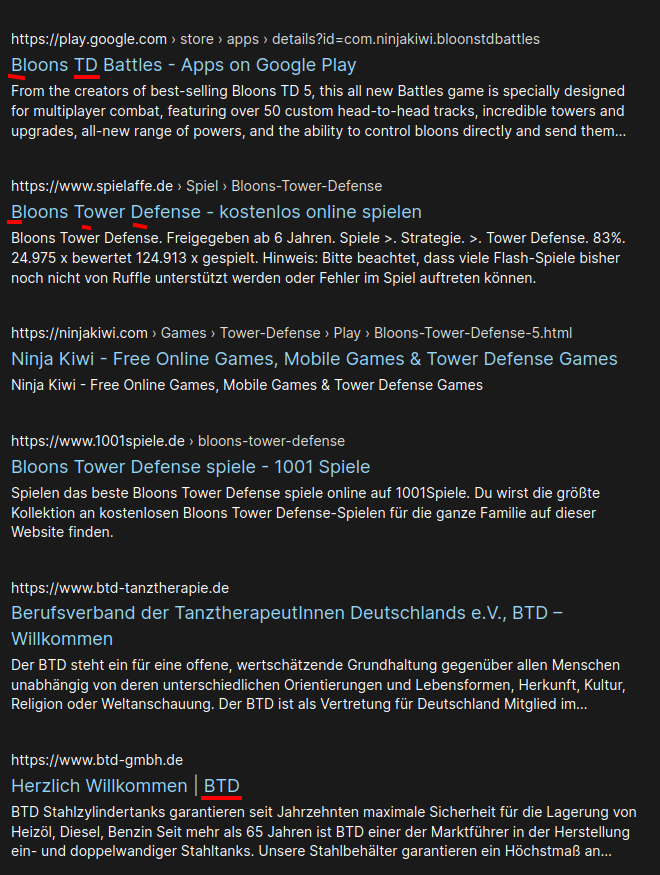 https://play.google.com › store › apps › details?id=com.ninjakiwi.bloonstdbattles
Bloons TD Battles - Apps on Google Play
From the creators of best-selling Bloons TD 5, this all new Battles game is specially designed for multiplayer combat, featuring over 50 custom head-to-head tracks, incredible towers and upgrades, all-new range of powers, and the ability to control bloons directly and send them...

https://www.spielaffe.de › Spiel › Bloons-Tower-Defense
Bloons Tower Defense - kostenlos online spielen
Bloons Tower Defense. Freigegeben ab 6 Jahren. Spiele >. Strategie. >. Tower Defense. 83%. 24.975 x bewertet 124.913 x gespielt. Hinweis: Bitte beachtet, dass viele Flash-Spiele bisher noch nicht von Ruffle unterstützt werden oder Fehler im Spiel auftreten können.

https://ninjakiwi.com › Games › Tower-Defense › Play › Bloons-Tower-Defense-5.html
Ninja Kiwi - Free Online Games, Mobile Games & Tower Defense Games
Ninja Kiwi - Free Online Games, Mobile Games & Tower Defense Games

https://www.1001spiele.de › bloons-tower-defense
Bloons Tower Defense spiele - 1001 Spiele
Spielen das beste Bloons Tower Defense spiele online auf 1001Spiele. Du wirst die größte Kollektion an kostenlosen Bloons Tower Defense-Spielen für die ganze Familie auf dieser Website finden.

https://www.btd-tanztherapie.de
Berufsverband der TanztherapeutInnen Deutschlands e.V., BTD – Willkommen
Der BTD steht ein für eine offene, wertschätzende Grundhaltung gegenüber allen Menschen unabhängig von deren unterschiedlichen Orientierungen und Lebensformen, Herkunft, Kultur, Religion oder Weltanschauung. Der BTD ist als Vertretung für Deutschland Mitglied im...

https://www.btd-gmbh.de
Herzlich Willkommen | BTD
BTD Stahlzylindertanks garantieren seit Jahrzehnten maximale Sicherheit für die Lagerung von Heizöl, Diesel, Benzin Seit mehr als 65 Jahren ist BTD einer der Marktführer in der Herstellung ein- und doppelwandiger Stahltanks. Unsere Stahlbehälter garantieren ein Höchstmaß an...